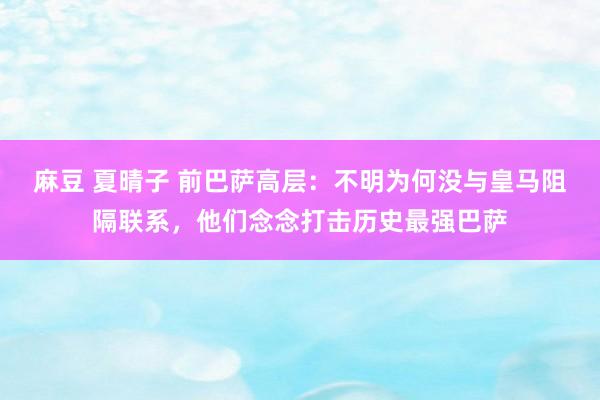 麻豆 夏晴子 前巴萨高层：不明为何没与皇马阻隔联系，他们念念打击历史最强巴萨